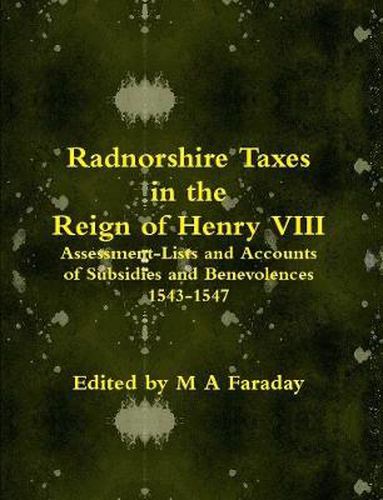 Radnorshire Taxes in the Reign of Henry VIII

Assessment-Lists and Accounts of Subsidies and Benevolences 1543-1547

Edited by M A Faraday